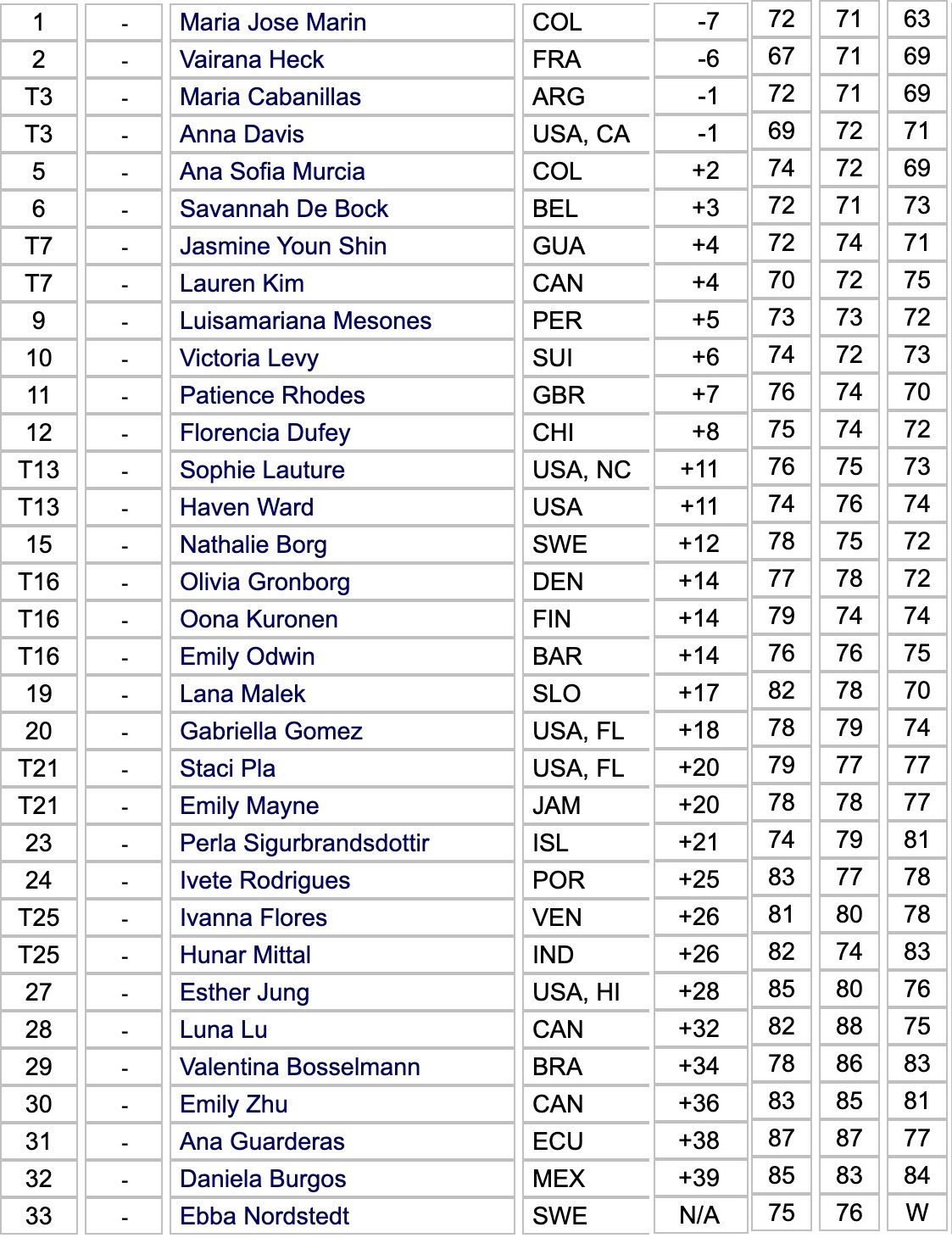 | 1 | - | Maria Jose Marin | COL | -7 | 72 | 71 | 63 |
|---|---|---|---|---|---|---|---|
| 2 | - | Vairana Heck | FRA | -6 | 67 | 71 | 69 |
| T3 | - | Maria Cabanillas | ARG | -1 | 72 | 71 | 69 |
| T3 | - | Anna Davis | USA, CA | -1 | 69 | 72 | 71 |
| 5 | - | Ana Sofia Murcia | COL | +2 | 74 | 72 | 69 |
| 6 | - | Savannah De Bock | BEL | +3 | 72 | 71 | 73 |
| T7 | - | Jasmine Youn Shin | GUA | +4 | 72 | 74 | 71 |
| T7 | - | Lauren Kim | CAN | +4 | 70 | 72 | 75 |
| 9 | - | Luisamariana Mesones | PER | +5 | 73 | 73 | 72 |
| 10 | - | Victoria Levy | SUI | +6 | 74 | 72 | 73 |
| 11 | - | Patience Rhodes | GBR | +7 | 76 | 74 | 70 |
| 12 | - | Florencia Dufey | CHI | +8 | 75 | 74 | 72 |
| T13 | - | Sophie Lauture | USA, NC | +11 | 76 | 75 | 73 |
| T13 | - | Haven Ward | USA | +11 | 74 | 76 | 74 |
| 15 | - | Nathalie Borg | SWE | +12 | 78 | 75 | 72 |
| T16 | - | Olivia Gronborg | DEN | +14 | 77 | 78 | 72 |
| T16 | - | Oona Kuronen | FIN | +14 | 79 | 74 | 74 |
| T16 | - | Emily Odwin | BAR | +14 | 76 | 76 | 75 |
| 19 | - | Lana Malek | SLO | +17 | 82 | 78 | 70 |
| 20 | - | Gabriella Gomez | USA, FL | +18 | 78 | 79 | 74 |
| T21 | - | Staci Pla | USA, FL | +20 | 79 | 77 | 77 |
| T21 | - | Emily Mayne | JAM | +20 | 78 | 78 | 77 |
| 23 | - | Perla Sigurbrandsdottir | ISL | +21 | 74 | 79 | 81 |
| 24 | - | Ivete Rodrigues | POR | +25 | 83 | 77 | 78 |
| T25 | - | Ivanna Flores | VEN | +26 | 81 | 80 | 78 |
| T25 | - | Hunar Mittal | IND | +26 | 82 | 74 | 83 |
| 27 | - | Esther Jung | USA, HI | +28 | 85 | 80 | 76 |
| 28 | - | Luna Lu | CAN | +32 | 82 | 88 | 75 |
| 29 | - | Valentina Bosselmann | BRA | +34 | 78 | 86 | 83 |
| 30 | - | Emily Zhu | CAN | +36 | 83 | 85 | 81 |
| 31 | - | Ana Guarderas | ECU | +38 | 87 | 87 | 77 |
| 32 | - | Daniela Burgos | MEX | +39 | 85 | 83 | 84 |
| 33 | - | Ebba Nordstedt | SWE | N/A | 75 | 76 | W |